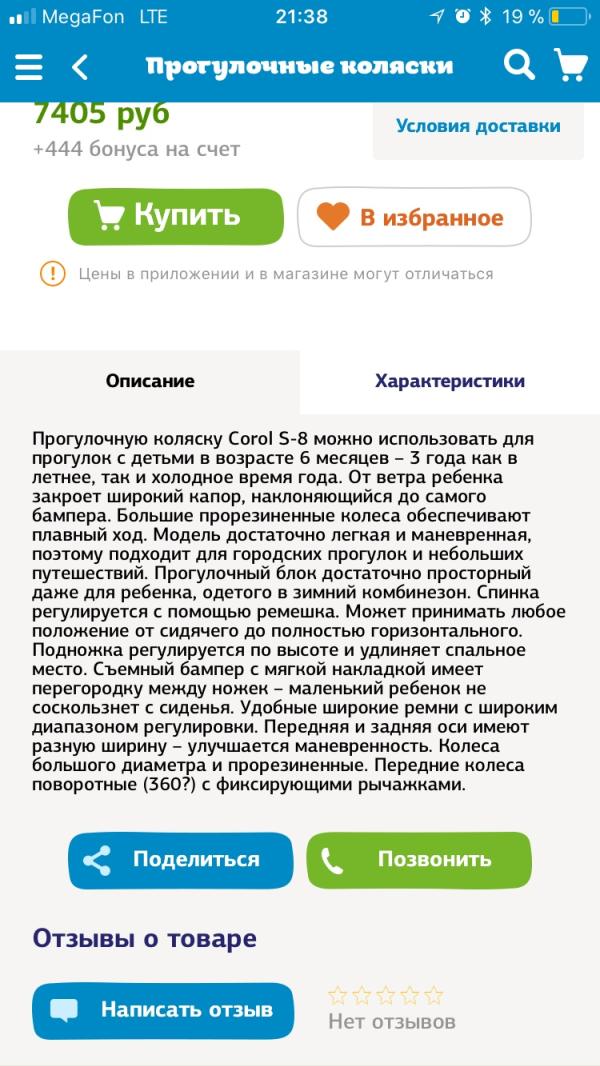 MegaFon LTE 21:38 19 %

Прогулочные коляски

7405 руб
+444 бонуса на счет

Условия доставки

Купить
В избранное

Цены в приложении и в магазине могут отличаться

Описание
Характеристики

Прогулочную коляску Corol S-8 можно использовать для прогулок с детьми в возрасте 6 месяцев – 3 года как в летнее, так и холодное время года. От ветра ребенка закроет широкий капор, наклоняющийся до самого бампера. Большие прорезиненные колеса обеспечивают плавный ход. Модель достаточно легкая и маневренная, поэтому подходит для городских прогулок и небольших путешествий. Прогулочный блок достаточно просторный даже для ребенка, одетого в зимний комбинезон. Спинка регулируется с помощью ремешка. Может принимать любое положение от сидячего до полностью горизонтального. Подножка регулируется по высоте и удлиняет спальное место. Съемный бампер с мягкой накладкой имеет перегородку между ножек – маленький ребенок не соскользнет с сиденья. Удобные широкие ремни с широким диапазоном регулировки. Передняя и задняя оси имеют разную ширину – улучшается маневренность. Колеса большого диаметра и прорезиненные. Передние колеса поворотные (360?) с фиксирующими рычажками.

Поделиться
Позвонить

Отзывы о товаре

Написать отзыв
Нет отзывов